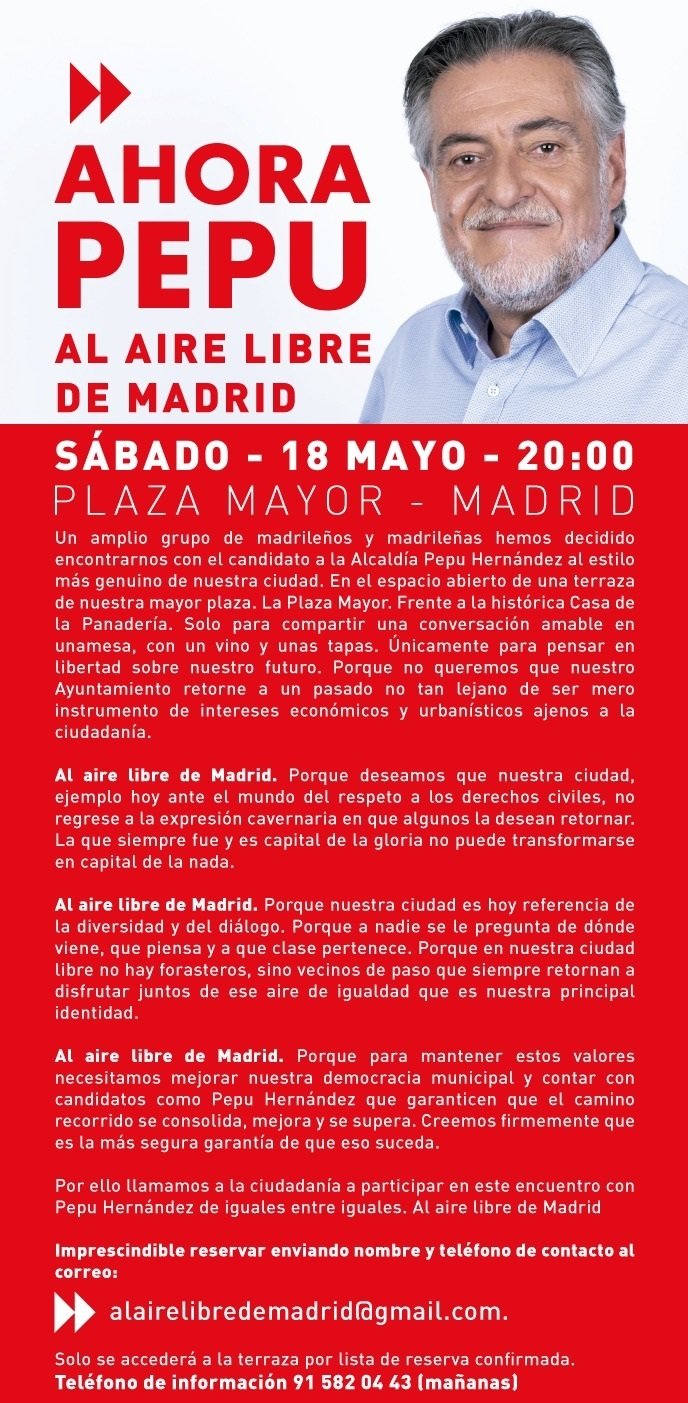 AHORA PEPU

AL AIRE LIBRE DE MADRID

SÁBADO - 18 MAYO - 20:00

PLAZA MAYOR - MADRID

Un amplio grupo de madrileños y madrileñas hemos decidido encontrarnos con el candidato a la Alcaldía Pepu Hernández al estilo más genuino de nuestra ciudad. En el espacio abierto de una terraza de nuestra mayor plaza. La Plaza Mayor. Frente a la histórica Casa de la Panadería. Solo para compartir una conversación amable en unamesa, con un vino y unas tapas. Únicamente para pensar en libertad sobre nuestro futuro. Porque no queremos que nuestro Ayuntamiento retorne a un pasado no tan lejano de ser mero instrumento de intereses económicos y urbanísticos ajenos a la ciudadanía.

Al aire libre de Madrid. Porque deseamos que nuestra ciudad, ejemplo hoy ante el mundo del respeto a los derechos civiles, no regrese a la expresión cavernaria en que algunos la desean retornar. La que siempre fue y es capital de la gloria no puede transformarse en capital de la nada.

Al aire libre de Madrid. Porque nuestra ciudad es hoy referencia de la diversidad y del diálogo. Porque a nadie se le pregunta de dónde viene, que piensa y a que clase pertenece. Porque en nuestra ciudad libre no hay forasteros, sino vecinos de paso que siempre retornan a disfrutar juntos de ese aire de igualdad que es nuestra principal identidad.

Al aire libre de Madrid. Porque para mantener estos valores necesitamos mejorar nuestra democracia municipal y contar con candidatos como Pepu Hernández que garanticen que el camino recorrido se consolida, mejora y se supera. Creemos firmemente que es la más segura garantía de que eso suceda.

Por ello llamamos a la ciudadanía a participar en este encuentro con Pepu Hernández de iguales entre iguales. Al aire libre de Madrid

Imprescindible reservar enviando nombre y teléfono de contacto al correo:

alairelibredemadrid@gmail.com.

Solo se accederá a la terraza por lista de reserva confirmada.
Teléfono de información 91 582 04 43 (mañanas)